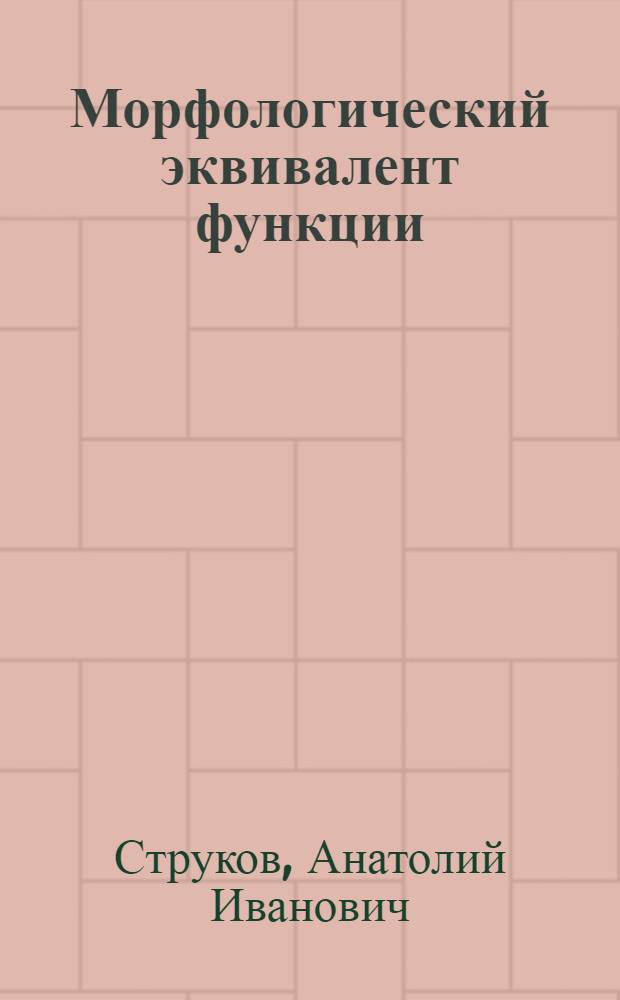 Морфологический эквивалент функции

Струков, Анатолий Иванович